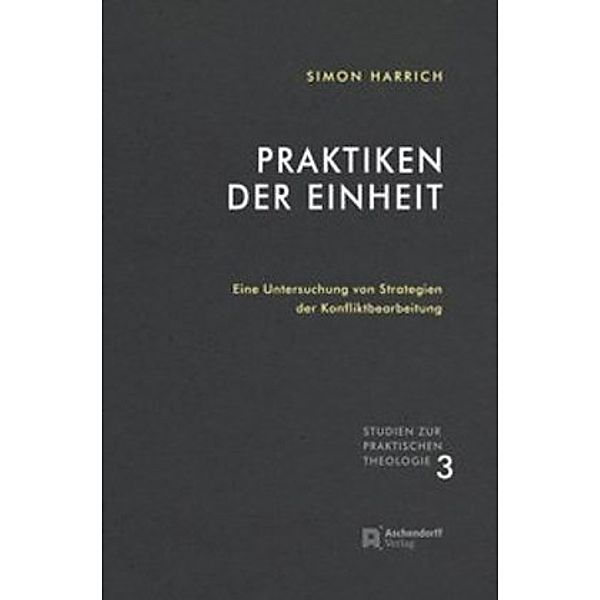 SIMON HARRICH

PRAKTIKEN DER EINHEIT

Eine Untersuchung von Strategien der Konfliktbearbeitung

STUDIEN ZUR PRAKTISCHEN THEOLOGIE 3

Aschendorff Verlag